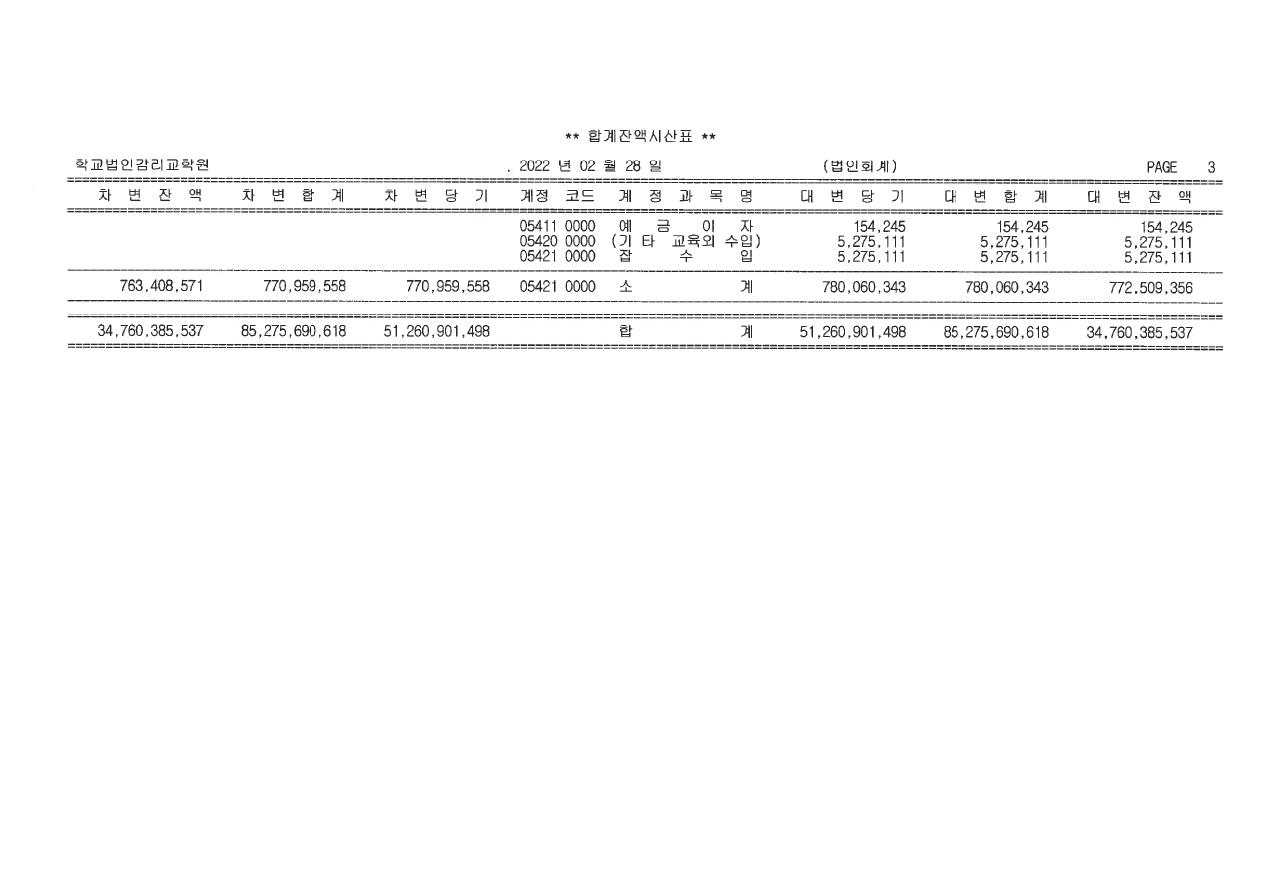 ** 합계잔액시산표 **

학교법인감리교학원 . 2022 년 02 월 28 일 (법인회계) PAGE 3

| 차 변 잔 액 | 차 변 합 계 | 차 변 당 기 | 계정 코드 | 계 정 과 목 명 | 대 변 당 기 | 대 변 합 계 | 대 변 잔 액 |
|---|---|---|---|---|---|---|---|
| | | | 05411 0000 | 예 금 이 자 | 154,245 | 154,245 | 154,245 |
| | | | 05420 0000 | (기 타 교육외 수입) | 5,275,111 | 5,275,111 | 5,275,111 |
| | | | 05421 0000 | 잡 수 입 | 5,275,111 | 5,275,111 | 5,275,111 |
| 763,408,571 | 770,959,558 | 770,959,558 | 05421 0000 | 소 계 | 780,060,343 | 780,060,343 | 772,509,356 |
| 34,760,385,537 | 85,275,690,618 | 51,260,901,498 | | 합 계 | 51,260,901,498 | 85,275,690,618 | 34,760,385,537 |